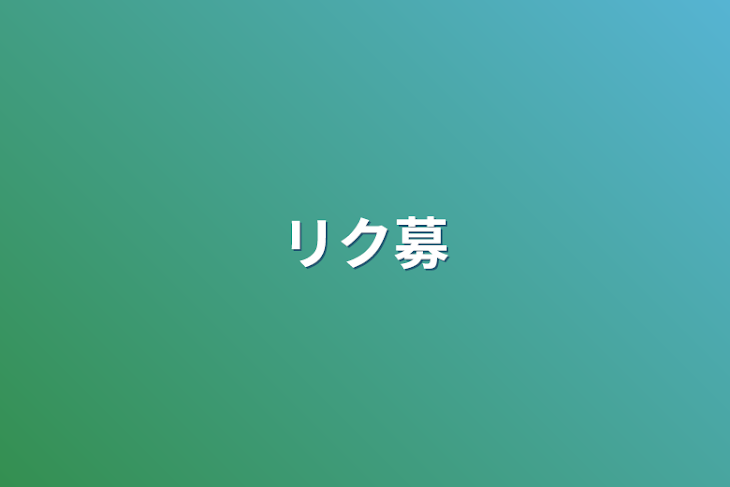 リク募